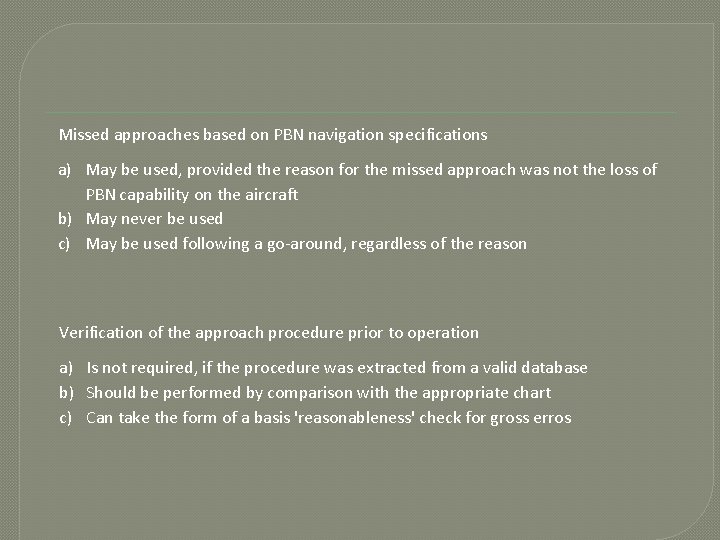 Missed approaches based on PBN navigation specifications

a) May be used, provided the reason for the missed approach was not the loss of PBN capability on the aircraft
b) May never be used
c) May be used following a go-around, regardless of the reason

Verification of the approach procedure prior to operation

a) Is not required, if the procedure was extracted from a valid database
b) Should be performed by comparison with the appropriate chart
c) Can take the form of a basis 'reasonableness' check for gross erros